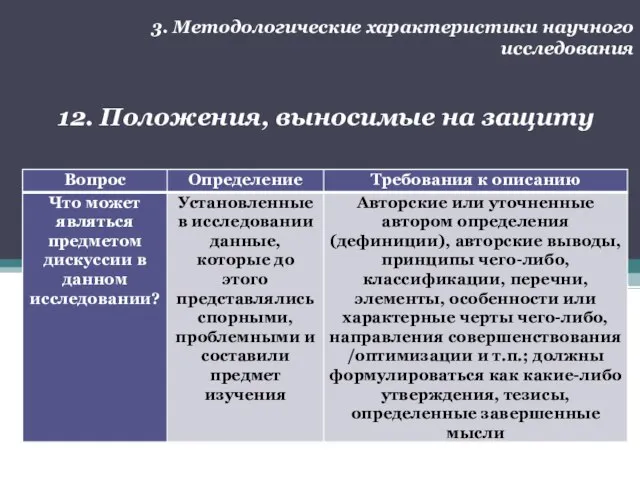 3. Методологические характеристики научного исследования

12. Положения, выносимые на защиту

| Вопрос | Определение | Требования к описанию |
|---|---|---|
| Что может являться предметом дискуссии в данном исследовании? | Установленные в исследовании данные, которые до этого представлялись спорными, проблемными и составили предмет изучения | Авторские или уточненные автором определения (дефиниции), авторские выводы, принципы чего-либо, классификации, перечни, элементы, особенности или характерные черты чего-либо, направления совершенствования /оптимизации и т.п.; должны формулироваться как какие-либо утверждения, тезисы, определенные завершенные мысли |